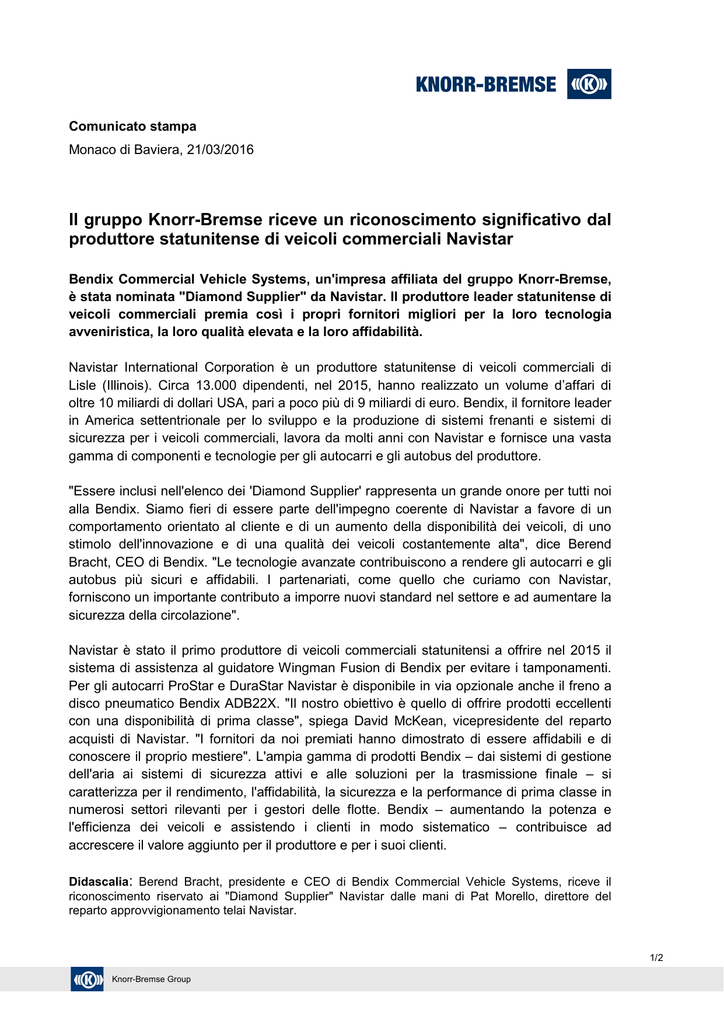 KNORR-BREMSE

Comunicato stampa

Monaco di Baviera, 21/03/2016

Il gruppo Knorr-Bremse riceve un riconoscimento significativo dal produttore statunitense di veicoli commerciali Navistar

Bendix Commercial Vehicle Systems, un'impresa affiliata del gruppo Knorr-Bremse, è stata nominata "Diamond Supplier" da Navistar. Il produttore leader statunitense di veicoli commerciali premia così i propri fornitori migliori per la loro tecnologia avveniristica, la loro qualità elevata e la loro affidabilità.

Navistar International Corporation è un produttore statunitense di veicoli commerciali di Lisle (Illinois). Circa 13.000 dipendenti, nel 2015, hanno realizzato un volume d'affari di oltre 10 miliardi di dollari USA, pari a poco più di 9 miliardi di euro. Bendix, il fornitore leader in America settentrionale per lo sviluppo e la produzione di sistemi frenanti e sistemi di sicurezza per i veicoli commerciali, lavora da molti anni con Navistar e fornisce una vasta gamma di componenti e tecnologie per gli autocarri e gli autobus del produttore.

"Essere inclusi nell'elenco dei 'Diamond Supplier' rappresenta un grande onore per tutti noi alla Bendix. Siamo fieri di essere parte dell'impegno coerente di Navistar a favore di un comportamento orientato al cliente e di un aumento della disponibilità dei veicoli, di uno stimolo dell'innovazione e di una qualità dei veicoli costantemente alta", dice Berend Bracht, CEO di Bendix. "Le tecnologie avanzate contribuiscono a rendere gli autocarri e gli autobus più sicuri e affidabili. I partenariati, come quello che curiamo con Navistar, forniscono un importante contributo a imporre nuovi standard nel settore e ad aumentare la sicurezza della circolazione".

Navistar è stato il primo produttore di veicoli commerciali statunitensi a offrire nel 2015 il sistema di assistenza al guidatore Wingman Fusion di Bendix per evitare i tamponamenti. Per gli autocarri ProStar e DuraStar Navistar è disponibile in via opzionale anche il freno a disco pneumatico Bendix ADB22X. "Il nostro obiettivo è quello di offrire prodotti eccellenti con una disponibilità di prima classe", spiega David McKean, vicepresidente del reparto acquisti di Navistar. "I fornitori da noi premiati hanno dimostrato di essere affidabili e di conoscere il proprio mestiere". L'ampia gamma di prodotti Bendix – dai sistemi di gestione dell'aria ai sistemi di sicurezza attivi e alle soluzioni per la trasmissione finale – si caratterizza per il rendimento, l'affidabilità, la sicurezza e la performance di prima classe in numerosi settori rilevanti per i gestori delle flotte. Bendix – aumentando la potenza e l'efficienza dei veicoli e assistendo i clienti in modo sistematico – contribuisce ad accrescere il valore aggiunto per il produttore e per i suoi clienti.

Didascalia: Berend Bracht, presidente e CEO di Bendix Commercial Vehicle Systems, riceve il riconoscimento riservato ai "Diamond Supplier" Navistar dalle mani di Pat Morello, direttore del reparto approvvigionamento telai Navistar.

1/2

Knorr-Bremse Group